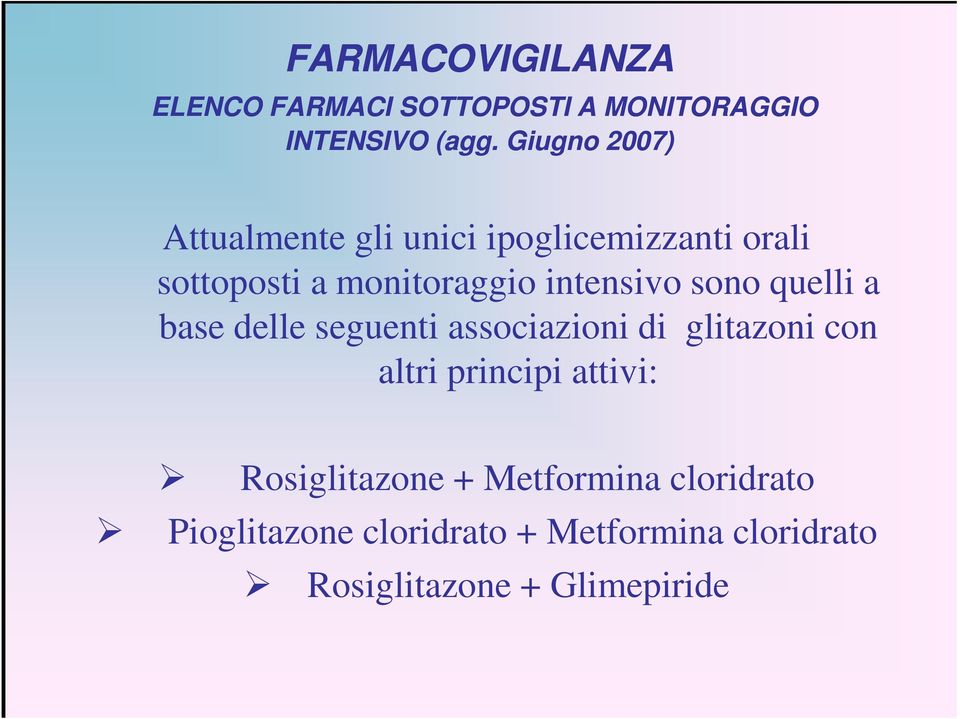 FARMACOVIGILANZA

ELENCO FARMACI SOTTOPOSTI A MONITORAGGIO INTENSIVO (agg. Giugno 2007)

Attualmente gli unici ipoglicemizzanti orali sottoposti a monitoraggio intensivo sono quelli a base delle seguenti associazioni di glitazoni con altri principi attivi:

➢ Rosiglitazone + Metformina cloridrato
➢ Pioglitazone cloridrato + Metformina cloridrato
➢ Rosiglitazone + Glimepiride